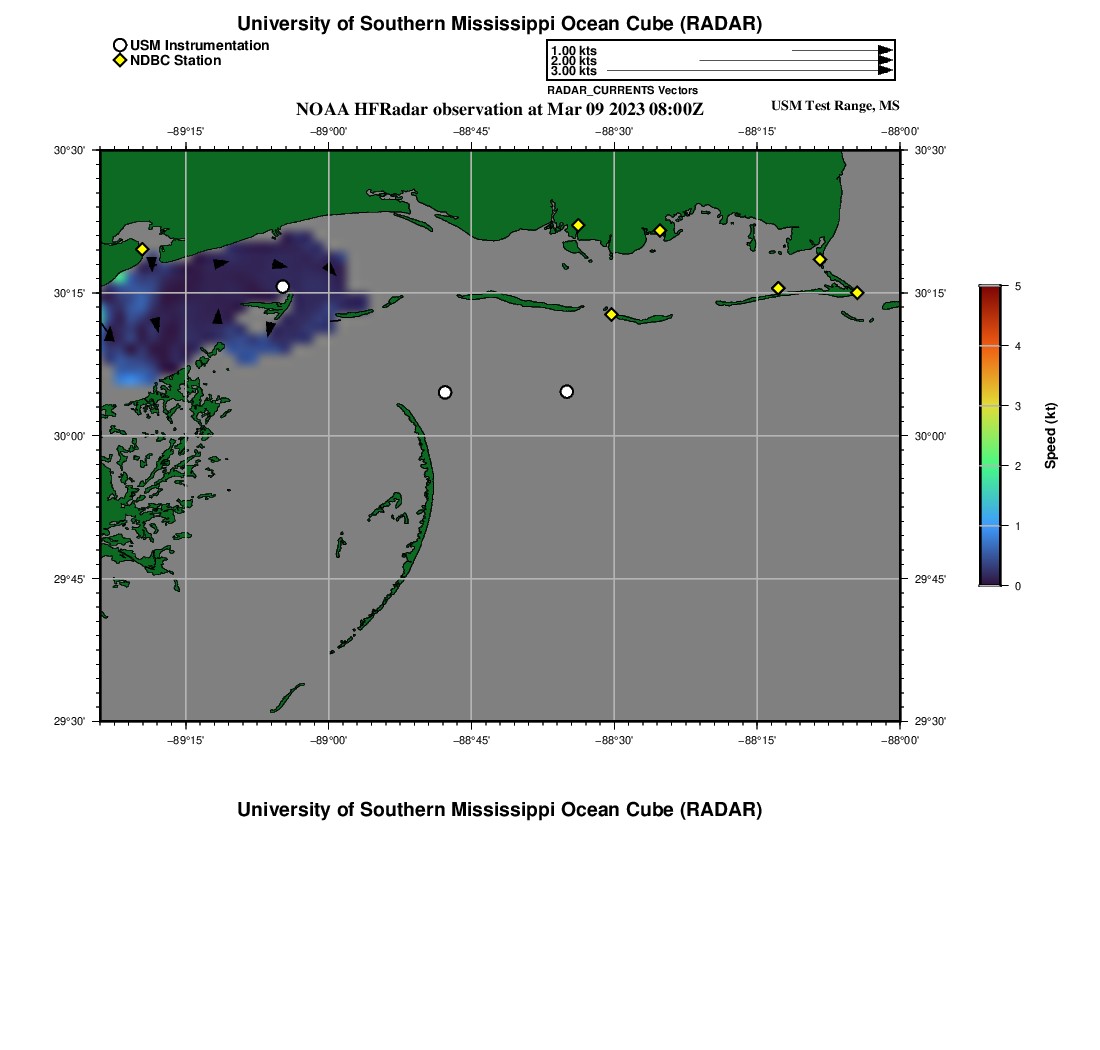 University of Southern Mississippi Ocean Cube (RADAR)

USM Instrumentation
NDBC Station

1.00 kts
2.00 kts
3.00 kts
RADAR_CURRENTS Vectors

NOAA HFRadar observation at Mar 09 2023 08:00Z

USM Test Range, MS

−89°15' −89°00' −88°45' −88°30' −88°15' −88°00'

30°30' 30°15' 30°00' 29°45' 29°30'

30°30' 30°15' 30°00' 29°45' 29°30'

−89°15' −89°00' −88°45' −88°30' −88°15' −88°00'

5 4 3 2 1 0

Speed (kt)

University of Southern Mississippi Ocean Cube (RADAR)